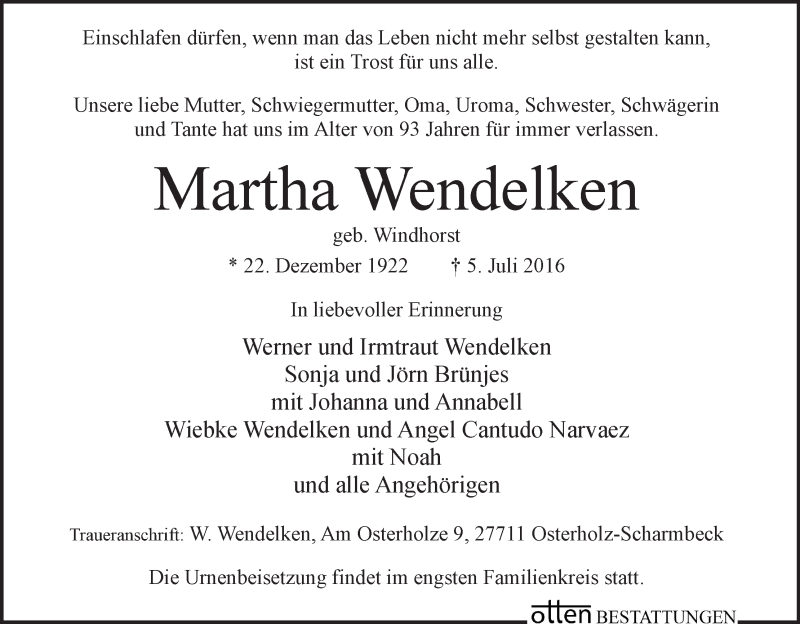 Einschlafen dürfen, wenn man das Leben nicht mehr selbst gestalten kann, ist ein Trost für uns alle.

Unsere liebe Mutter, Schwiegermutter, Oma, Uroma, Schwester, Schwägerin und Tante hat uns im Alter von 93 Jahren für immer verlassen.

Martha Wendelken

geb. Windhorst

* 22. Dezember 1922 † 5. Juli 2016

In liebevoller Erinnerung

Werner und Irmtraut Wendelken
Sonja und Jörn Brünjes
mit Johanna und Annabell
Wiebke Wendelken und Angel Cantudo Narvaez
mit Noah
und alle Angehörigen

Traueranschrift: W. Wendelken, Am Osterholze 9, 27711 Osterholz-Scharmbeck

Die Urnenbeisetzung findet im engsten Familienkreis statt.

otten BESTATTUNGEN